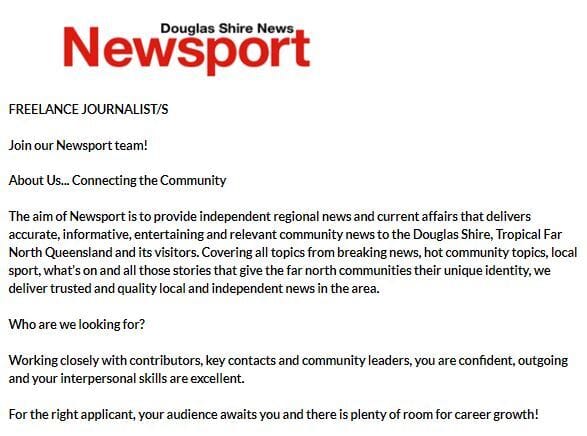 Douglas Shire News
Newsport

FREELANCE JOURNALIST/S

Join our Newsport team!

About Us... Connecting the Community

The aim of Newsport is to provide independent regional news and current affairs that delivers accurate, informative, entertaining and relevant community news to the Douglas Shire, Tropical Far North Queensland and its visitors. Covering all topics from breaking news, hot community topics, local sport, what's on and all those stories that give the far north communities their unique identity, we deliver trusted and quality local and independent news in the area.

Who are we looking for?

Working closely with contributors, key contacts and community leaders, you are confident, outgoing and your interpersonal skills are excellent.

For the right applicant, your audience awaits you and there is plenty of room for career growth!